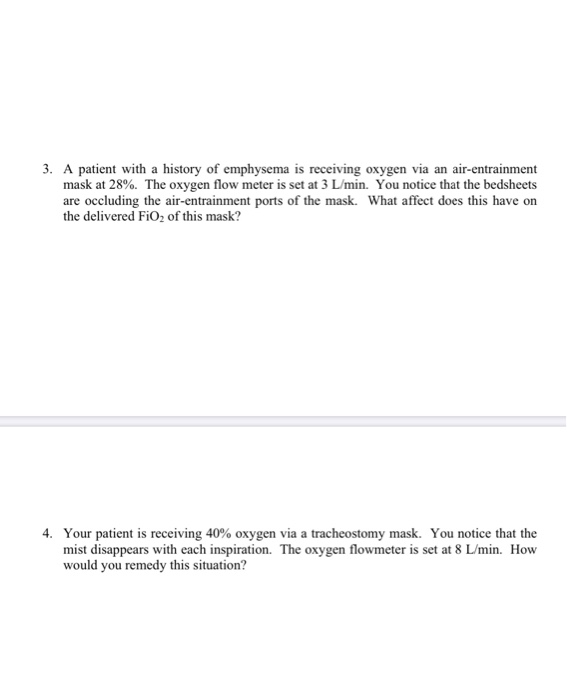 3. A patient with a history of emphysema is receiving oxygen via an air-entrainment mask at 28%. The oxygen flow meter is set at 3 L/min. You notice that the bedsheets are occluding the air-entrainment ports of the mask. What affect does this have on the delivered $FiO_2$ of this mask?

4. Your patient is receiving 40% oxygen via a tracheostomy mask. You notice that the mist disappears with each inspiration. The oxygen flowmeter is set at 8 L/min. How would you remedy this situation?